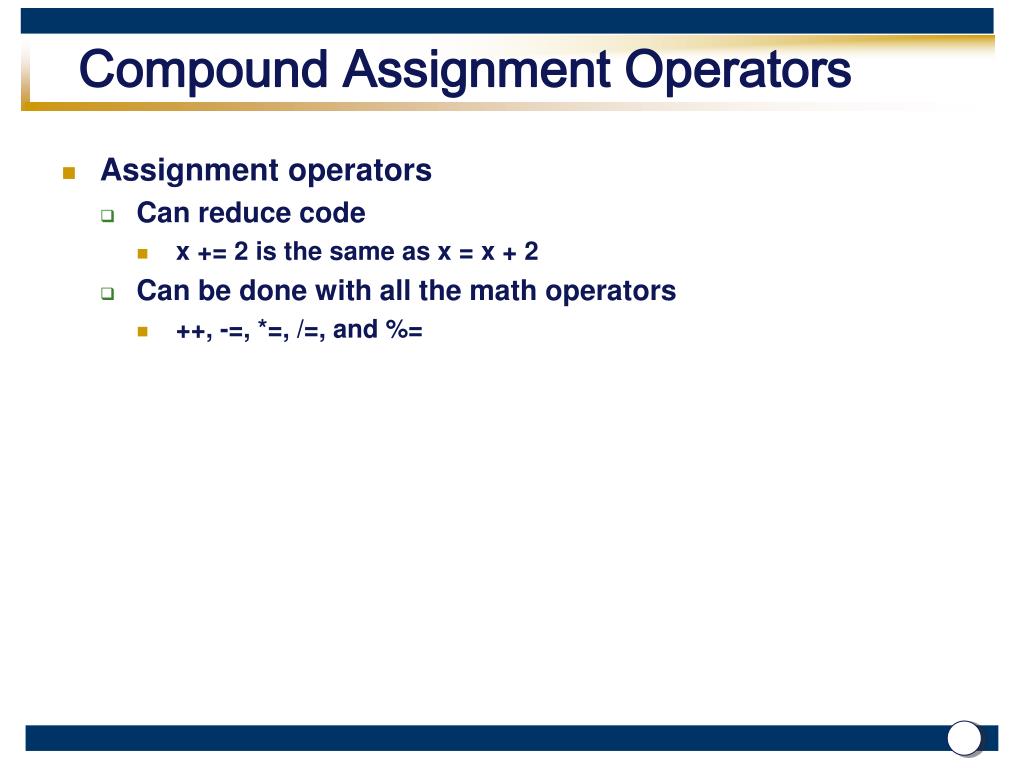 Compound Assignment Operators

Assignment operators

Can reduce code

x += 2 is the same as x = x + 2

Can be done with all the math operators

++, -=, *=, /=, and %=